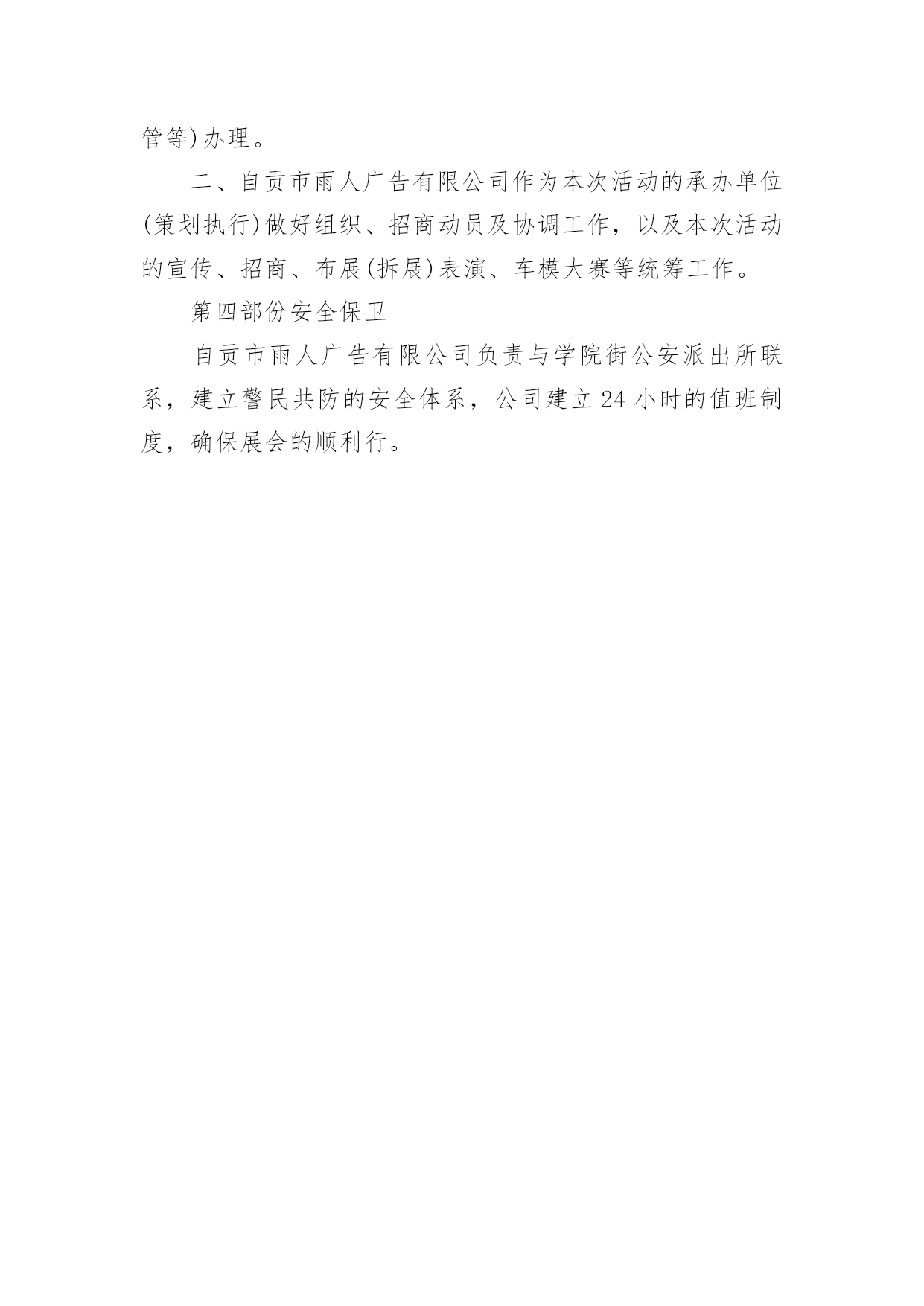 管等)办理。

二、自贡市雨人广告有限公司作为本次活动的承办单位(策划执行)做好组织、招商动员及协调工作，以及本次活动的宣传、招商、布展(拆展)表演、车模大赛等统筹工作。

第四部份安全保卫

自贡市雨人广告有限公司负责与学院街公安派出所联系，建立警民共防的安全体系，公司建立24小时的值班制度，确保展会的顺利行。